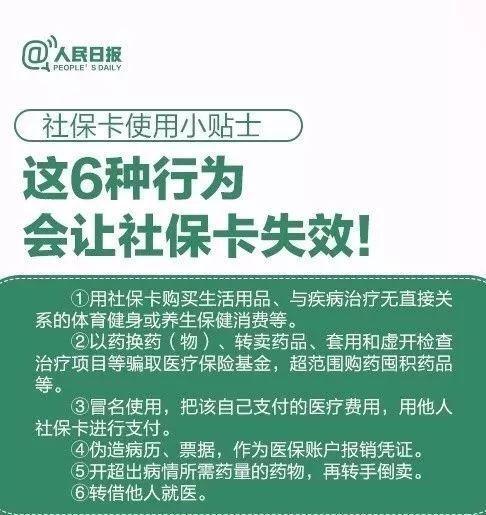 @人民日报
PEOPLE' S DAILY

社保卡使用小贴士

这6种行为
会让社保卡失效!

①用社保卡购买生活用品、与疾病治疗无直接关系的体育健身或养生保健消费等。

②以药换药(物)、转卖药品、套用和虚开检查治疗项目等骗取医疗保险基金,超范围购药囤积药品等。

③冒名使用,把该自己支付的医疗费用,用他人社保卡进行支付。

④伪造病历、票据,作为医保账户报销凭证。

⑤开超出病情所需药量的药物,再转手倒卖。

⑥转借他人就医。